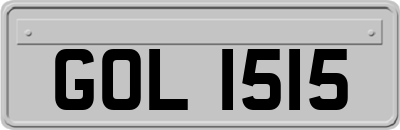 GOL 1515